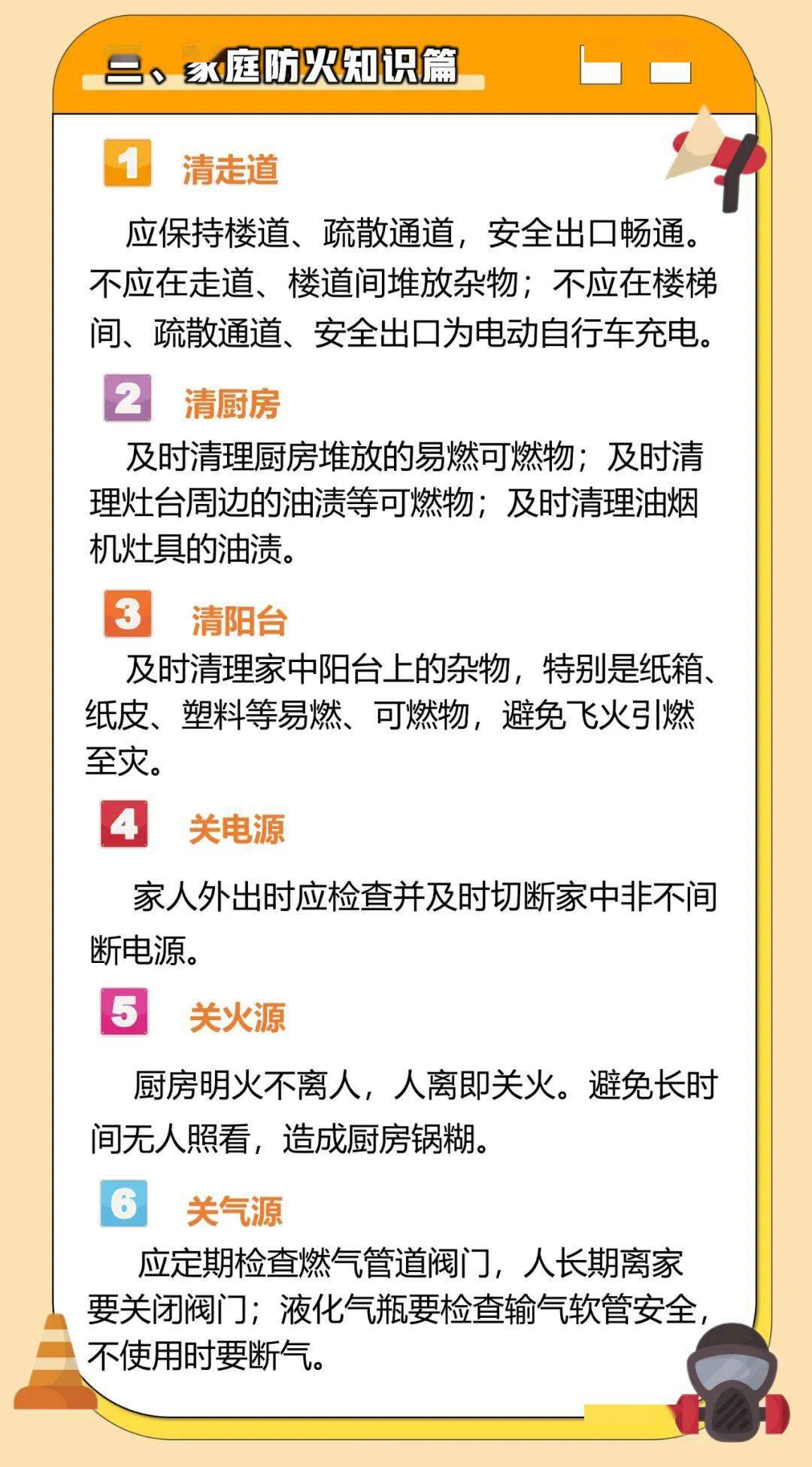 二、家庭防火知识篇

1 清走道

应保持楼道、疏散通道，安全出口畅通。不应在走道、楼道间堆放杂物；不应在楼梯间、疏散通道、安全出口为电动自行车充电。

2 清厨房

及时清理厨房堆放的易燃可燃物；及时清理灶台周边的油渍等可燃物；及时清理油烟机灶具的油渍。

3 清阳台

及时清理家中阳台上的杂物，特别是纸箱、纸皮、塑料等易燃、可燃物，避免飞火引燃至灾。

4 关电源

家人外出时应检查并及时切断家中非不间断电源。

5 关火源

厨房明火不离人，人离即关火。避免长时间无人照看，造成厨房锅糊。

6 关气源

应定期检查燃气管道阀门，人长期离家要关闭阀门；液化气瓶要检查输气软管安全，不使用时要断气。